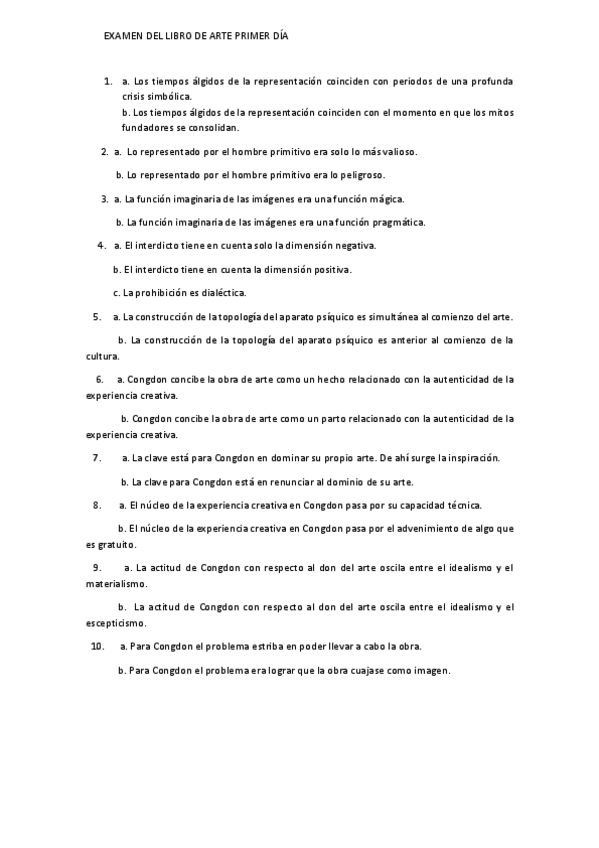 EXAMEN DEL LIBRO DE ARTE PRIMER DÍA

1. a. Los tiempos álgidos de la representación coinciden con periodos de una profunda crisis simbólica.
b. Los tiempos álgidos de la representación coinciden con el momento en que los mitos fundadores se consolidan.

2. a. Lo representado por el hombre primitivo era solo lo más valioso.
b. Lo representado por el hombre primitivo era lo peligroso.

3. a. La función imaginaria de las imágenes era una función mágica.
b. La función imaginaria de las imágenes era una función pragmática.

4. a. El interdicto tiene en cuenta solo la dimensión negativa.
b. El interdicto tiene en cuenta la dimensión positiva.
c. La prohibición es dialéctica.

5. a. La construcción de la topología del aparato psíquico es simultánea al comienzo del arte.
b. La construcción de la topología del aparato psíquico es anterior al comienzo de la cultura.

6. a. Congdon concibe la obra de arte como un hecho relacionado con la autenticidad de la experiencia creativa.
b. Congdon concibe la obra de arte como un parto relacionado con la autenticidad de la experiencia creativa.

7. a. La clave está para Congdon en dominar su propio arte. De ahí surge la inspiración.
b. La clave para Congdon está en renunciar al dominio de su arte.

8. a. El núcleo de la experiencia creativa en Congdon pasa por su capacidad técnica.
b. El núcleo de la experiencia creativa en Congdon pasa por el advenimiento de algo que es gratuito.

9. a. La actitud de Congdon con respecto al don del arte oscila entre el idealismo y el materialismo.
b. La actitud de Congdon con respecto al don del arte oscila entre el idealismo y el escepticismo.

10. a. Para Congdon el problema estriba en poder llevar a cabo la obra.
b. Para Congdon el problema era lograr que la obra cuajase como imagen.